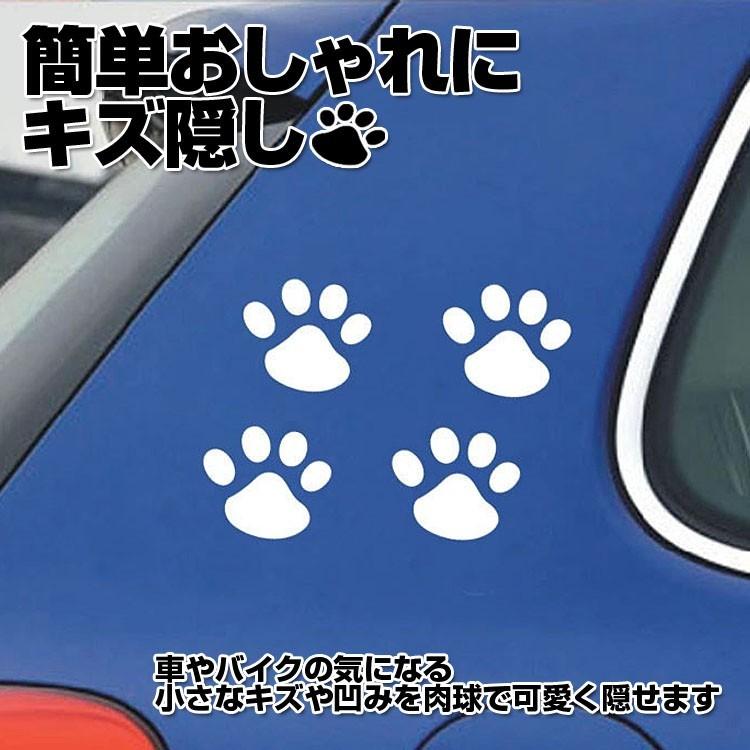 簡単おしゃれに
キズ隠し

車やバイクの気になる
小さなキズや凹みを肉球で可愛く隠せます